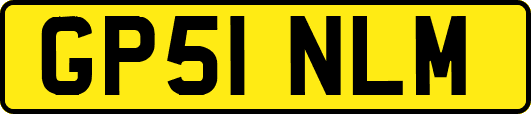 GP51 NLM